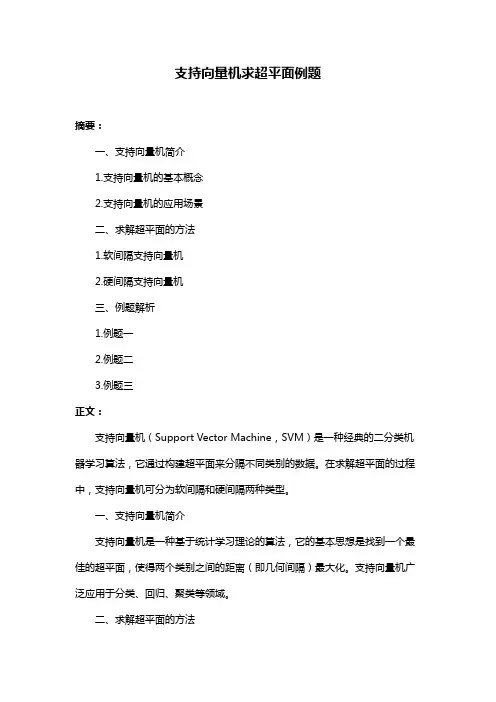 支持向量机求超平面例题

摘要：

一、支持向量机简介

1.支持向量机的基本概念

2.支持向量机的应用场景

二、求解超平面的方法

1.软间隔支持向量机

2.硬间隔支持向量机

三、例题解析

1.例题一

2.例题二

3.例题三

正文：

支持向量机（Support Vector Machine，SVM）是一种经典的二分类机器学习算法，它通过构建超平面来分隔不同类别的数据。在求解超平面的过程中，支持向量机可分为软间隔和硬间隔两种类型。

一、支持向量机简介

支持向量机是一种基于统计学习理论的算法，它的基本思想是找到一个最佳的超平面，使得两个类别之间的距离（即几何间隔）最大化。支持向量机广泛应用于分类、回归、聚类等领域。

二、求解超平面的方法